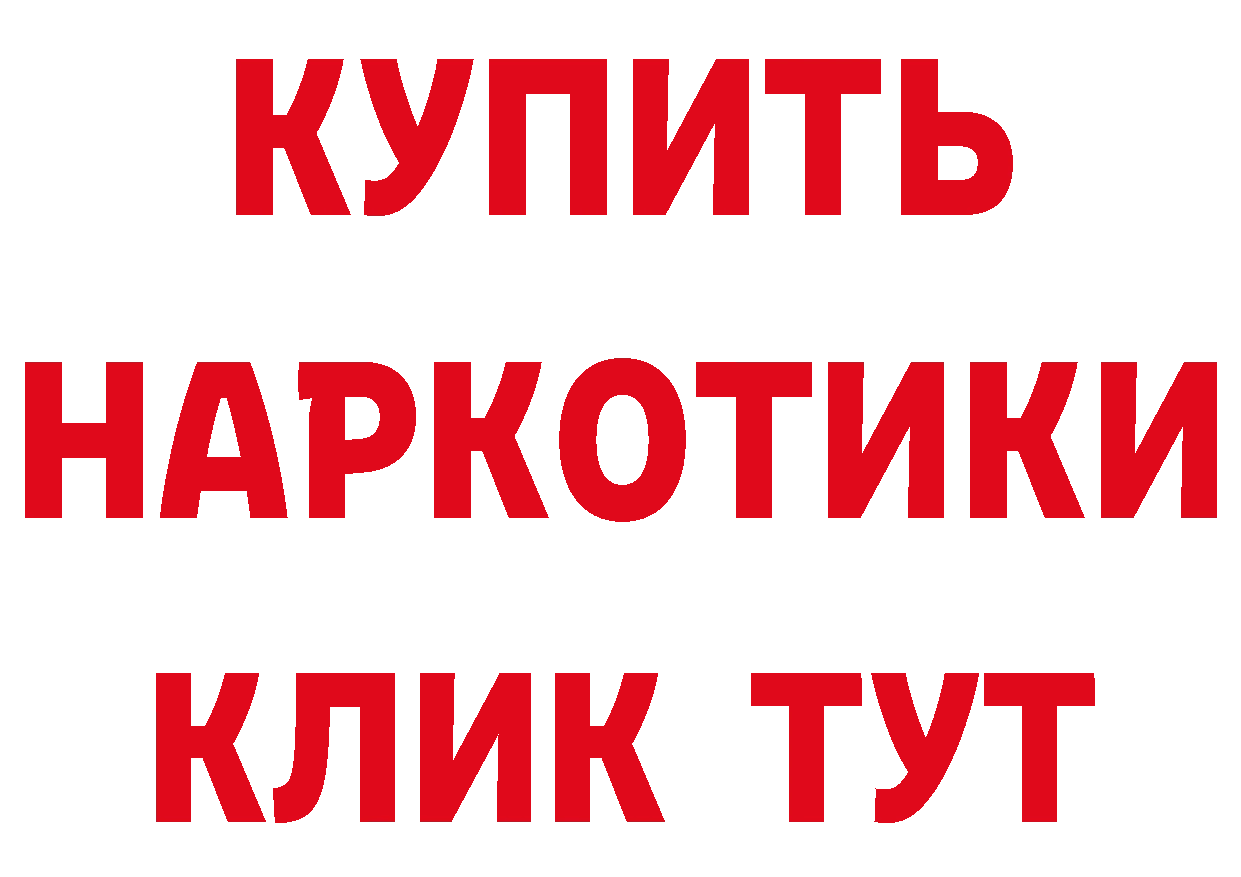 КУПИТЬ
НАРКОТИКИ
КЛИК ТУТ